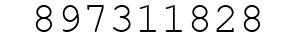 897311828